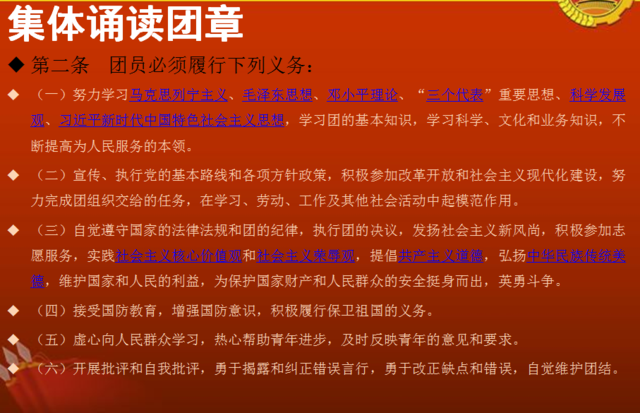 集体诵读团章

◆ 第二条 团员必须履行下列义务：

◆ （一）努力学习马克思列宁主义、毛泽东思想、邓小平理论、“三个代表”重要思想、科学发展观、习近平新时代中国特色社会主义思想，学习团的基本知识，学习科学、文化和业务知识，不断提高为人民服务的本领。

◆ （二）宣传、执行党的基本路线和各项方针政策，积极参加改革开放和社会主义现代化建设，努力完成团组织交给的任务，在学习、劳动、工作及其他社会活动中起模范作用。

◆ （三）自觉遵守国家的法律法规和团的纪律，执行团的决议，发扬社会主义新风尚，积极参加志愿服务，实践社会主义核心价值观和社会主义荣辱观，提倡共产主义道德，弘扬中华民族传统美德，维护国家和人民的利益，为保护国家财产和人民群众的安全挺身而出，英勇斗争。

◆ （四）接受国防教育，增强国防意识，积极履行保卫祖国的义务。

◆ （五）虚心向人民群众学习，热心帮助青年进步，及时反映青年的意见和要求。

◆ （六）开展批评和自我批评，勇于揭露和纠正错误言行，勇于改正缺点和错误，自觉维护团结。